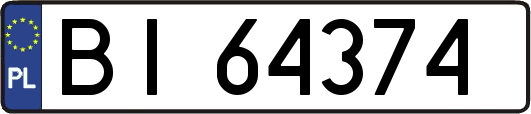 PL

BI 64374